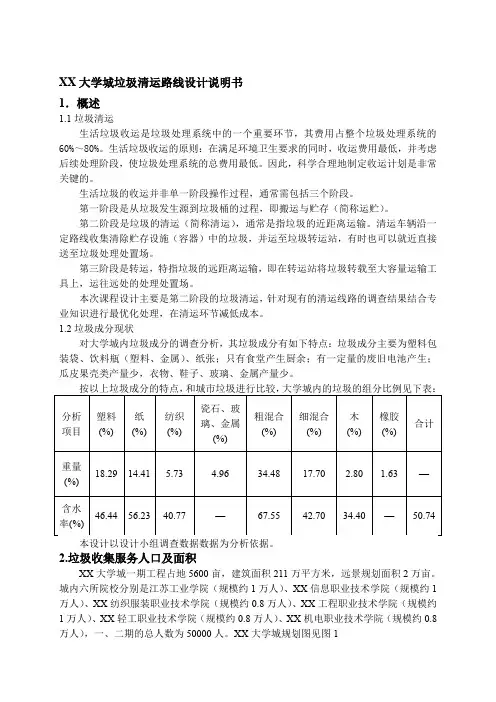 XX 大学城垃圾清运路线设计说明书

1. 概述

1.1 垃圾清运

生活垃圾收运是垃圾处理系统中的一个重要环节，其费用占整个垃圾处理系统的 60%～80%。生活垃圾收运的原则：在满足环境卫生要求的同时，收运费用最低，并考虑后续处理阶段，使垃圾处理系统的总费用最低。因此，科学合理地制定收运计划是非常关键的。

生活垃圾的收运并非单一阶段操作过程，通常需包括三个阶段。

第一阶段是从垃圾发生源到垃圾桶的过程，即搬运与贮存（简称运贮）。

第二阶段是垃圾的清运（简称清运），通常是指垃圾的近距离运输。清运车辆沿一定路线收集清除贮存设施（容器）中的垃圾，并运至垃圾转运站，有时也可以就近直接送至垃圾处理处置场。

第三阶段是转运，特指垃圾的远距离运输，即在转运站将垃圾转载至大容量运输工具上，运往远处的处理处置场。

本次课程设计主要是第二阶段的垃圾清运，针对现有的清运线路的调查结果结合专业知识进行最优化处理，在清运环节减低成本。

1.2 垃圾成分现状

对大学城内垃圾成分的调查分析，其垃圾成分有如下特点：垃圾成分主要为塑料包装袋、饮料瓶（塑料、金属）、纸张；只有食堂产生厨余；有一定量的废旧电池产生；瓜皮果壳类产量少，衣物、鞋子、玻璃、金属产量少。

按以上垃圾成分的特点，和城市垃圾进行比较，大学城内的垃圾的组分比例见下表：

| 分析项目 | 塑料(%) | 纸(%) | 纺织(%) | 瓷石、玻璃、金属(%) | 粗混合(%) | 细混合(%) | 木(%) | 橡胶(%) | 合计 |
|---|---|---|---|---|---|---|---|---|---|
| 重量(%) | 18.29 | 14.41 | 5.73 | 4.96 | 34.48 | 17.70 | 2.80 | 1.63 | — |
| 含水率(%) | 46.44 | 56.23 | 40.77 | — | 67.55 | 42.70 | 34.40 | — | 50.74 |

本设计以设计小组调查数据数据为分析依据。

2.垃圾收集服务人口及面积

XX 大学城一期工程占地 5600 亩，建筑面积 211 万平方米，远景规划面积 2 万亩。城内六所院校分别是江苏工业学院（规模约 1 万人）、XX 信息职业技术学院（规模约 1 万人）、XX 纺织服装职业技术学院（规模约 0.8 万人）、XX 工程职业技术学院（规模约 1 万人）、XX 轻工职业技术学院（规模约 0.8 万人）、XX 机电职业技术学院（规模约 0.8 万人），一、二期的总人数为 50000 人。XX 大学城规划图见图 1